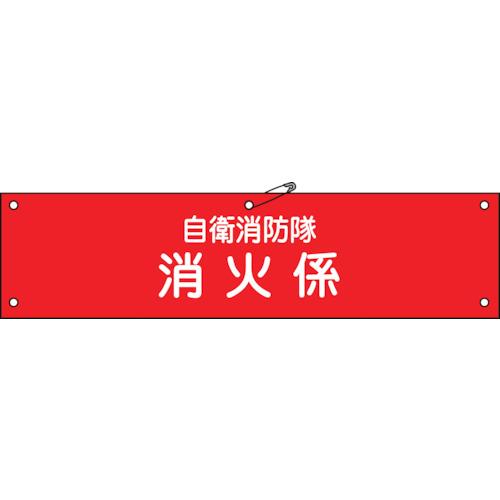 自衛消防隊
消火係